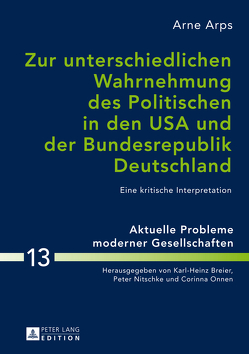 Arne Arps

Zur unterschiedlichen Wahrnehmung des Politischen in den USA und der Bundesrepublik Deutschland

Eine kritische Interpretation

Aktuelle Probleme moderner Gesellschaften

13

Herausgegeben von Karl-Heinz Breier, Peter Nitschke und Corinna Onnen

PETER LANG
EDITION